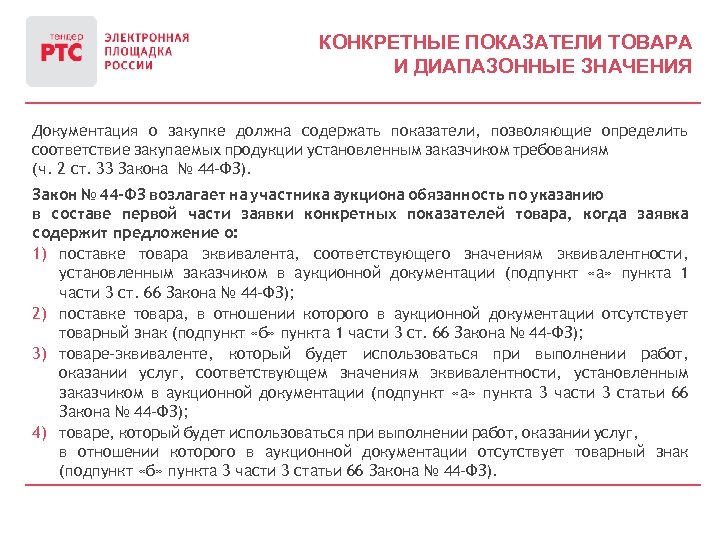 тендер РТС

ЭЛЕКТРОННАЯ ПЛОЩАДКА РОССИИ

КОНКРЕТНЫЕ ПОКАЗАТЕЛИ ТОВАРА И ДИАПАЗОННЫЕ ЗНАЧЕНИЯ

Документация о закупке должна содержать показатели, позволяющие определить соответствие закупаемых продукции установленным заказчиком требованиям (ч. 2 ст. 33 Закона № 44-ФЗ).

Закон № 44-ФЗ возлагает на участника аукциона обязанность по указанию в составе первой части заявки конкретных показателей товара, когда заявка содержит предложение о:

1) поставке товара эквивалента, соответствующего значениям эквивалентности, установленным заказчиком в аукционной документации (подпункт «а» пункта 1 части 3 ст. 66 Закона № 44-ФЗ);

2) поставке товара, в отношении которого в аукционной документации отсутствует товарный знак (подпункт «б» пункта 1 части 3 ст. 66 Закона № 44-ФЗ);

3) товаре-эквиваленте, который будет использоваться при выполнении работ, оказании услуг, соответствующем значениям эквивалентности, установленным заказчиком в аукционной документации (подпункт «а» пункта 3 части 3 статьи 66 Закона № 44-ФЗ);

4) товаре, который будет использоваться при выполнении работ, оказании услуг, в отношении которого в аукционной документации отсутствует товарный знак (подпункт «б» пункта 3 части 3 статьи 66 Закона № 44-ФЗ).